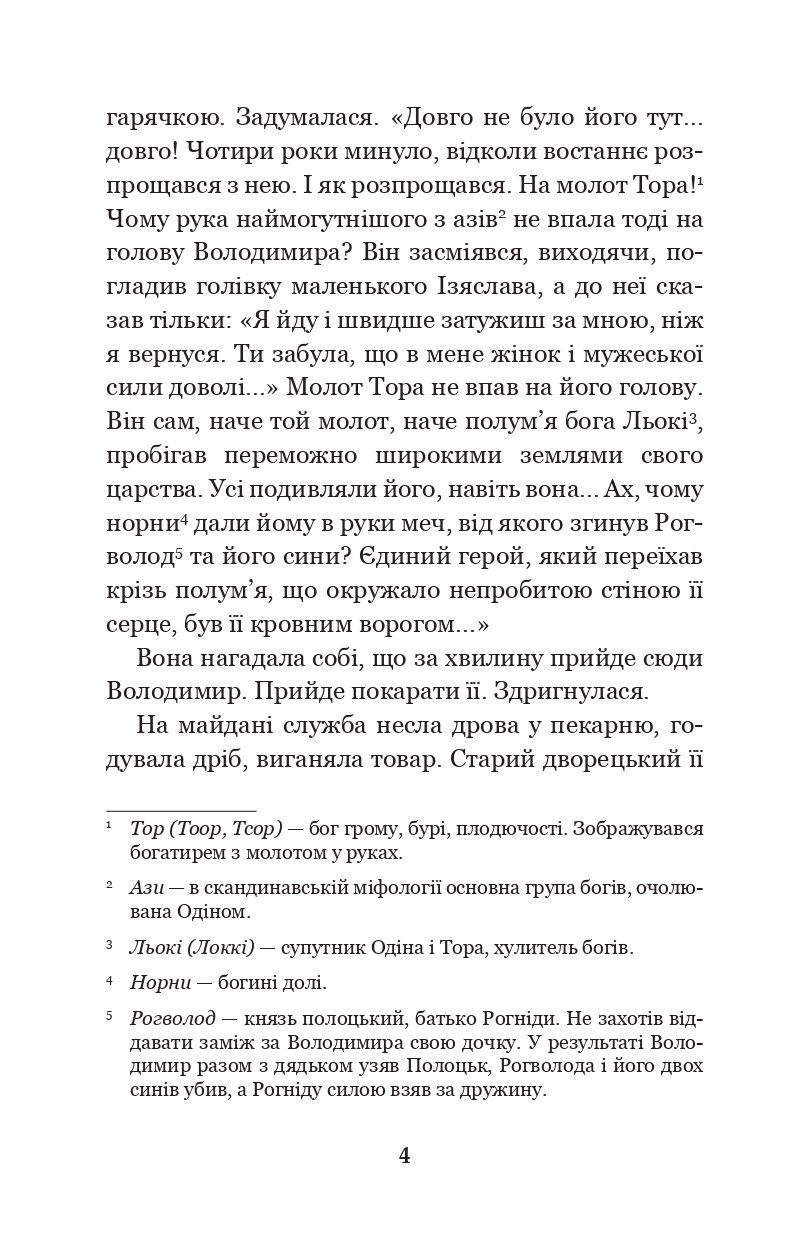 гарячкою. Задумалася. «Довго не було його тут... довго! Чотири роки минуло, відколи востаннє розпрощався з нею. І як розпрощався. На молот Тора!$^1$ Чому рука наймогутнішого з азів$^2$ не впала тоді на голову Володимира? Він засміявся, виходячи, погладив голівку маленького Ізяслава, а до неї сказав тільки: «Я йду і швидше затужиш за мною, ніж я вернуся. Ти забула, що в мене жінок і мужеської сили доволі...» Молот Тора не впав на його голову. Він сам, наче той молот, наче полум’я бога Льокі$^3$, пробігав переможно широкими землями свого царства. Усі подивляли його, навіть вона... Ах, чому норни$^4$ дали йому в руки меч, від якого згинув Рогволод$^5$ та його сини? Єдиний герой, який переїхав крізь полум’я, що окружало непробитою стіною її серце, був її кровним ворогом...»

Вона нагадала собі, що за хвилину прийде сюди Володимир. Прийде покарати її. Здригнулася.

На майдані служба несла дрова у пекарню, годувала дріб, виганяла товар. Старий дворецький її

$^1$ Тор (Тоор, Тсор) — бог грому, бурі, плодючості. Зображувався богатирем з молотом у руках.

$^2$ Ази — в скандинавській міфології основна група богів, очолювана Одіном.

$^3$ Льокі (Локкі) — супутник Одіна і Тора, хулитель богів.

$^4$ Норни — богині долі.

$^5$ Рогволод — князь полоцький, батько Рогніди. Не захотів віддавати заміж за Володимира свою дочку. У результаті Володимир разом з дядьком узяв Полоцьк, Рогволода і його двох синів убив, а Рогніду силою взяв за дружину.

4